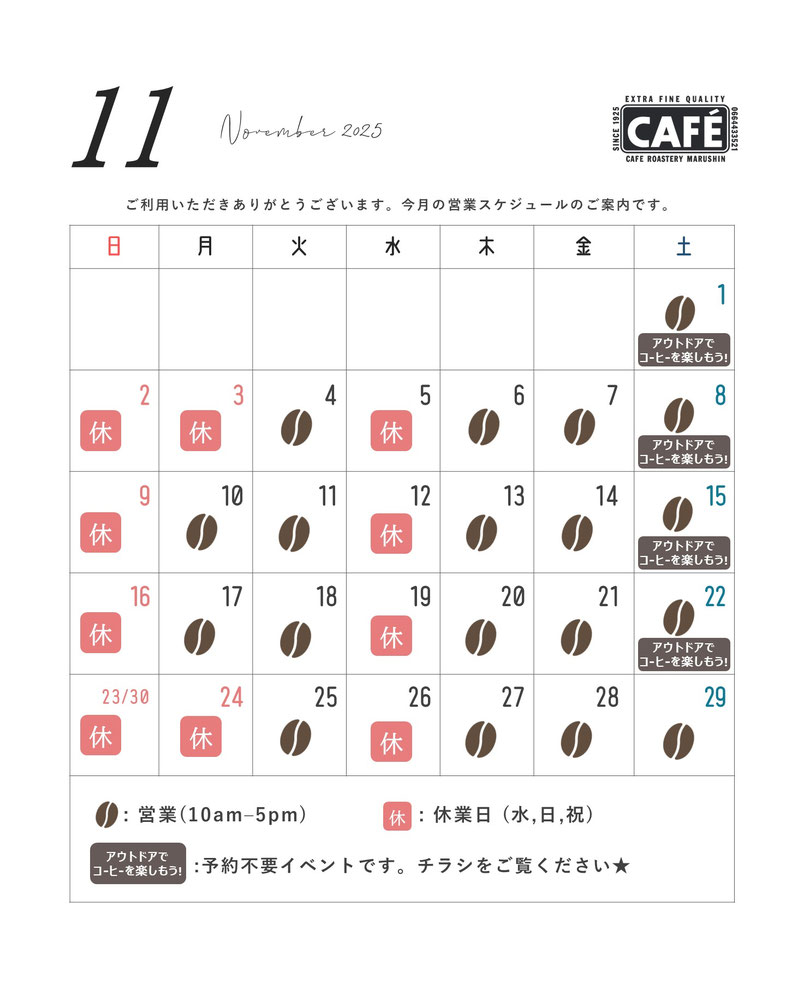 11 November 2025

EXTRA FINE QUALITY
SINCE 1925
CAFÉ
0664433521
CAFE ROASTERY MARUSHIN

ご利用いただきありがとうございます。今月の営業スケジュールのご案内です。

| 日 | 月 | 火 | 水 | 木 | 金 | 土 |
|---|---|---|---|---|---|---|
| | | | | | | 1 アウトドアで コーヒーを楽しもう! |
| 2 休 | 3 休 | 4 | 5 休 | 6 | 7 | 8 アウトドアで コーヒーを楽しもう! |
| 9 休 | 10 | 11 | 12 休 | 13 | 14 | 15 アウトドアで コーヒーを楽しもう! |
| 16 休 | 17 | 18 | 19 休 | 20 | 21 | 22 アウトドアで コーヒーを楽しもう! |
| 23/30 休 | 24 休 | 25 | 26 休 | 27 | 28 | 29 |

: 営業(10am–5pm)

休 : 休業日 (水,日,祝)

アウトドアで コーヒーを楽しもう! :予約不要イベントです。チラシをご覧ください★